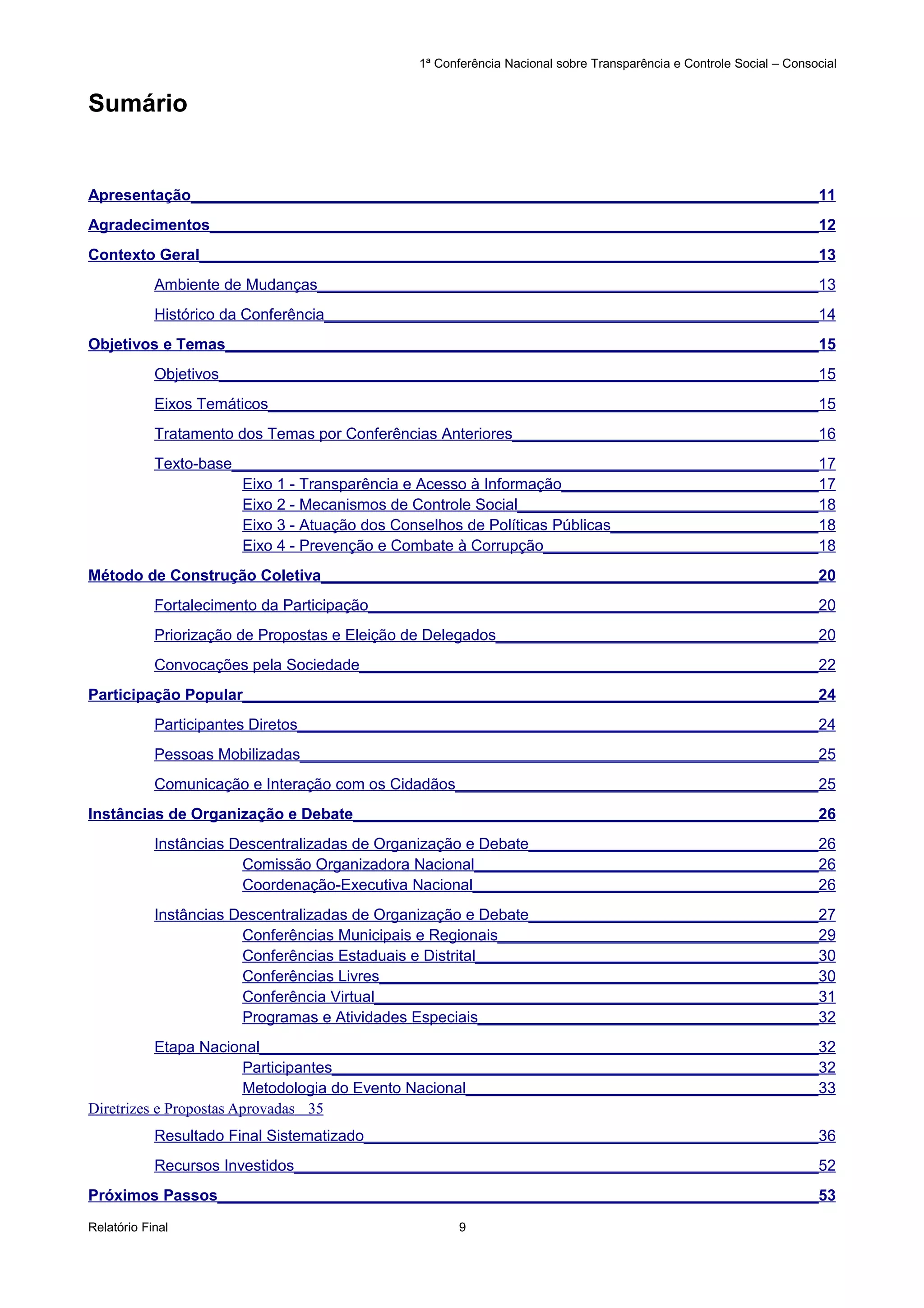 1ª Conferência Nacional sobre Transparência e Controle Social – Consocial

Sumário

Apresentação 11
Agradecimentos 12
Contexto Geral 13
Ambiente de Mudanças 13
Histórico da Conferência 14
Objetivos e Temas 15
Objetivos 15
Eixos Temáticos 15
Tratamento dos Temas por Conferências Anteriores 16
Texto-base 17
Eixo 1 - Transparência e Acesso à Informação 17
Eixo 2 - Mecanismos de Controle Social 18
Eixo 3 - Atuação dos Conselhos de Políticas Públicas 18
Eixo 4 - Prevenção e Combate à Corrupção 18
Método de Construção Coletiva 20
Fortalecimento da Participação 20
Priorização de Propostas e Eleição de Delegados 20
Convocações pela Sociedade 22
Participação Popular 24
Participantes Diretos 24
Pessoas Mobilizadas 25
Comunicação e Interação com os Cidadãos 25
Instâncias de Organização e Debate 26
Instâncias Descentralizadas de Organização e Debate 26
Comissão Organizadora Nacional 26
Coordenação-Executiva Nacional 26
Instâncias Descentralizadas de Organização e Debate 27
Conferências Municipais e Regionais 29
Conferências Estaduais e Distrital 30
Conferências Livres 30
Conferência Virtual 31
Programas e Atividades Especiais 32
Etapa Nacional 32
Participantes 32
Metodologia do Evento Nacional 33
Diretrizes e Propostas Aprovadas 35
Resultado Final Sistematizado 36
Recursos Investidos 52
Próximos Passos 53

Relatório Final 9